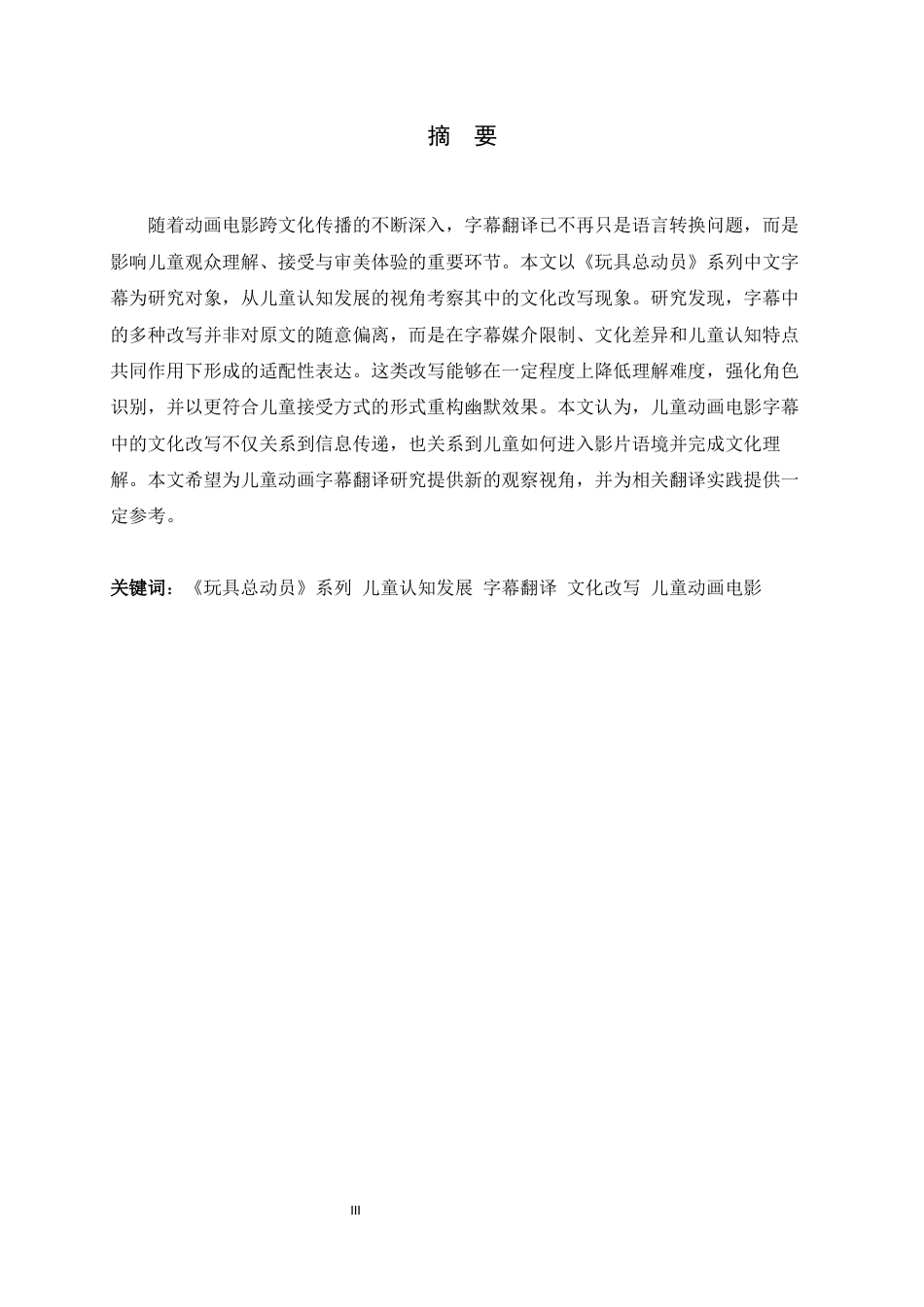 摘　要

随着动画电影跨文化传播的不断深入，字幕翻译已不再只是语言转换问题，而是影响儿童观众理解、接受与审美体验的重要环节。本文以《玩具总动员》系列中文字幕为研究对象，从儿童认知发展的视角考察其中的文化改写现象。研究发现，字幕中的多种改写并非对原文的随意偏离，而是在字幕媒介限制、文化差异和儿童认知特点共同作用下形成的适配性表达。这类改写能够在一定程度上降低理解难度，强化角色识别，并以更符合儿童接受方式的形式重构幽默效果。本文认为，儿童动画电影字幕中的文化改写不仅关系到信息传递，也关系到儿童如何进入影片语境并完成文化理解。本文希望为儿童动画字幕翻译研究提供新的观察视角，并为相关翻译实践提供一定参考。

关键词：《玩具总动员》系列 儿童认知发展 字幕翻译 文化改写 儿童动画电影

III